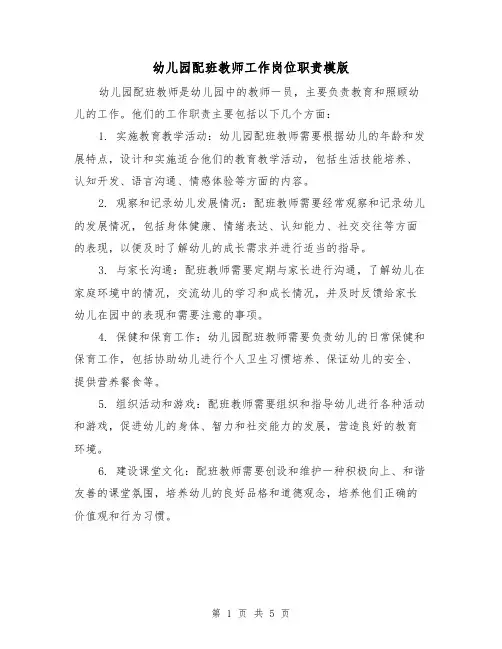 幼儿园配班教师工作岗位职责模版

幼儿园配班教师是幼儿园中的教师一员，主要负责教育和照顾幼儿的工作。他们的工作职责主要包括以下几个方面：

1. 实施教育教学活动：幼儿园配班教师需要根据幼儿的年龄和发展特点，设计和实施适合他们的教育教学活动，包括生活技能培养、认知开发、语言沟通、情感体验等方面的内容。

2. 观察和记录幼儿发展情况：配班教师需要经常观察和记录幼儿的发展情况，包括身体健康、情绪表达、认知能力、社交交往等方面的表现，以便及时了解幼儿的成长需求并进行适当的指导。

3. 与家长沟通：配班教师需要定期与家长进行沟通，了解幼儿在家庭环境中的情况，交流幼儿的学习和成长情况，并及时反馈给家长幼儿在园中的表现和需要注意的事项。

4. 保健和保育工作：幼儿园配班教师需要负责幼儿的日常保健和保育工作，包括协助幼儿进行个人卫生习惯培养、保证幼儿的安全、提供营养餐食等。

5. 组织活动和游戏：配班教师需要组织和指导幼儿进行各种活动和游戏，促进幼儿的身体、智力和社交能力的发展，营造良好的教育环境。

6. 建设课堂文化：配班教师需要创设和维护一种积极向上、和谐友善的课堂氛围，培养幼儿的良好品格和道德观念，培养他们正确的价值观和行为习惯。

第 1 页 共 5 页